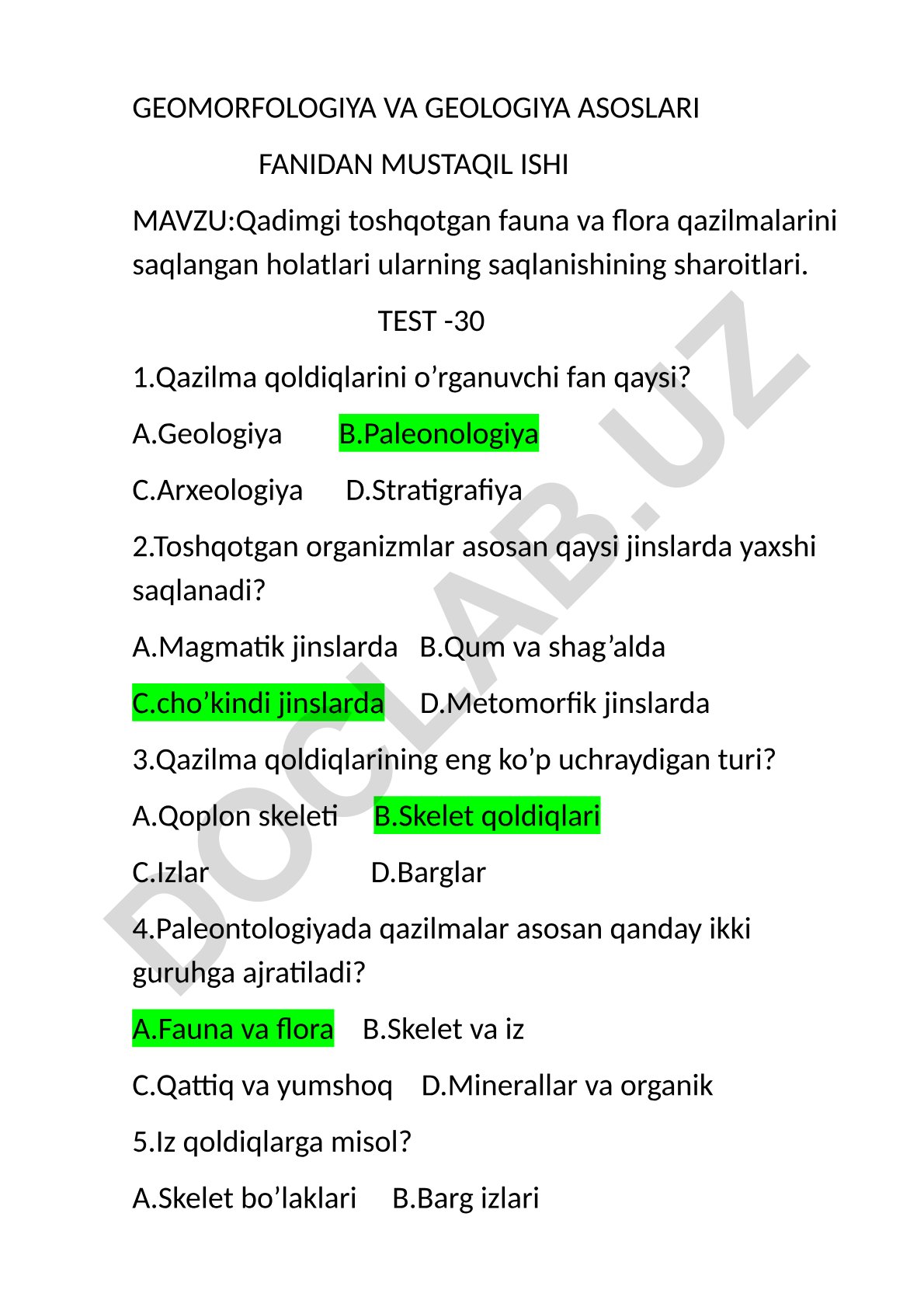 GEOMORFOLOGIYA VA GEOLOGIYA ASOSLARI

FANIDAN MUSTAQIL ISHI

MAVZU:Qadimgi toshqotgan fauna va flora qazilmalarini saqlangan holatlari ularning saqlanishining sharoitlari.

TEST -30

1.Qazilma qoldiqlarini o’rganuvchi fan qaysi?

A.Geologiya B.Paleonologiya

C.Arxeologiya D.Stratigrafiya

2.Toshqotgan organizmlar asosan qaysi jinslarda yaxshi saqlanadi?

A.Magmatik jinslarda B.Qum va shag’alda

C.cho’kindi jinslarda D.Metomorfik jinslarda

3.Qazilma qoldiqlarining eng ko’p uchraydigan turi?

A.Qoplon skeleti B.Skelet qoldiqlari

C.Izlar D.Barglar

4.Paleontologiyada qazilmalar asosan qanday ikki guruhga ajratiladi?

A.Fauna va flora B.Skelet va iz

C.Qattiq va yumshoq D.Minerallar va organik

5.Iz qoldiqlarga misol?

A.Skelet bo’laklari B.Barg izlari

DOCLAB.UZ